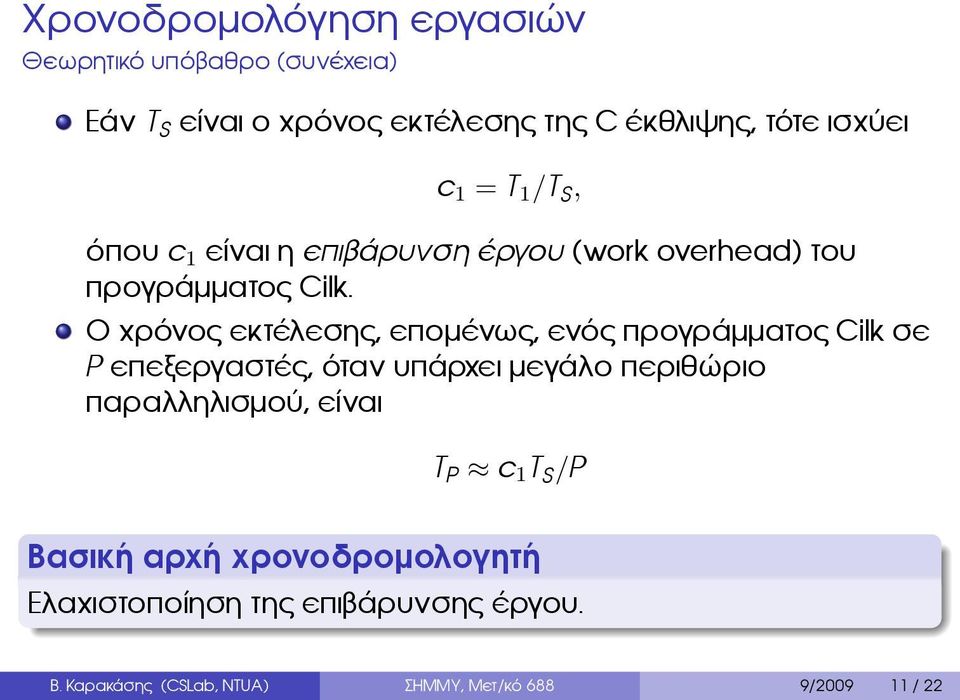 Χρονοδρομολόγηση εργασιών
Θεωρητικό υπόβαθρο (συνέχεια)

Εάν $T_S$ είναι ο χρόνος εκτέλεσης της C έκθλιψης, τότε ισχύει

$c_1 = T_1/T_S,$

όπου $c_1$ είναι η επιβάρυνση έργου (work overhead) του προγράμματος Cilk.

Ο χρόνος εκτέλεσης, επομένως, ενός προγράμματος Cilk σε $P$ επεξεργαστές, όταν υπάρχει μεγάλο περιθώριο παραλληλισμού, είναι

$T_P \approx c_1 T_S/P$

Βασική αρχή χρονοδρομολογητή
Ελαχιστοποίηση της επιβάρυνσης έργου.

Β. Καρακάσης (CSLab, NTUA) ΣΗΜΜΥ, Μετ/κό 688 9/2009 11 / 22